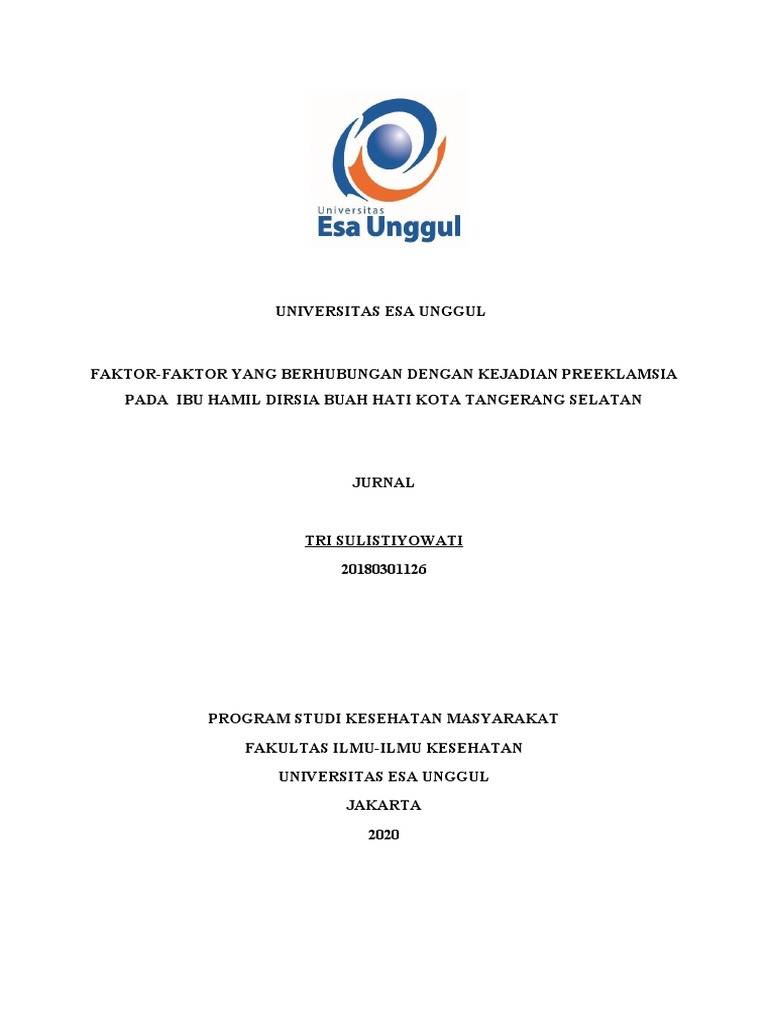 Universitas
Esa Unggul

UNIVERSITAS ESA UNGGUL

FAKTOR-FAKTOR YANG BERHUBUNGAN DENGAN KEJADIAN PREEKLAMSIA PADA IBU HAMIL DIRSIA BUAH HATI KOTA TANGERANG SELATAN

JURNAL

TRI SULISTIYOWATI
20180301126

PROGRAM STUDI KESEHATAN MASYARAKAT
FAKULTAS ILMU-ILMU KESEHATAN
UNIVERSITAS ESA UNGGUL
JAKARTA
2020